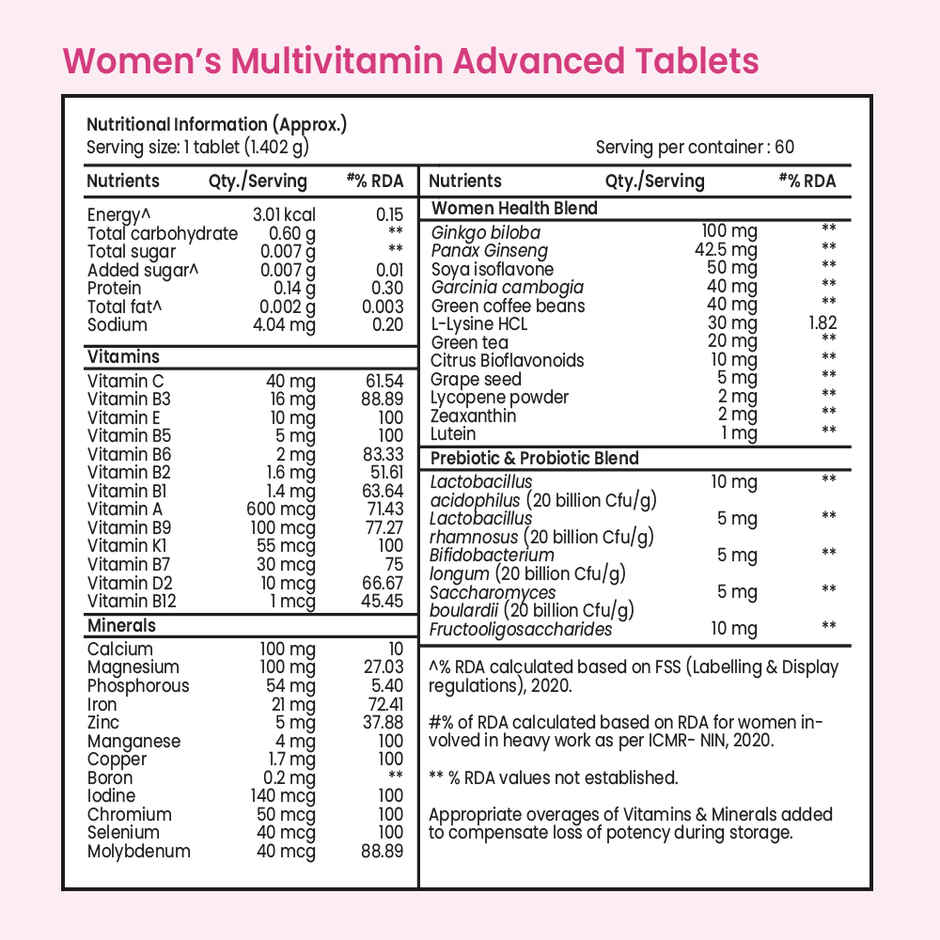 Women's Multivitamin Advanced Tablets

Nutritional Information (Approx.)
Serving size: 1 tablet (1.402 g)

Serving per container : 60

| Nutrients | Qty./Serving | #% RDA |
|---|---|---|
| Energy^ | 3.01 kcal | 0.15 |
| Total carbohydrate | 0.60 g | ** |
| Total sugar | 0.007 g | ** |
| Added sugar^ | 0.007 g | 0.01 |
| Protein | 0.14 g | 0.30 |
| Total fat^ | 0.002 g | 0.003 |
| Sodium | 4.04 mg | 0.20 |
| **Vitamins** | | |
| Vitamin C | 40 mg | 61.54 |
| Vitamin B3 | 16 mg | 88.89 |
| Vitamin E | 10 mg | 100 |
| Vitamin B5 | 5 mg | 100 |
| Vitamin B6 | 2 mg | 83.33 |
| Vitamin B2 | 1.6 mg | 51.61 |
| Vitamin B1 | 1.4 mg | 63.64 |
| Vitamin A | 600 mcg | 71.43 |
| Vitamin B9 | 100 mcg | 77.27 |
| Vitamin K1 | 55 mcg | 100 |
| Vitamin B7 | 30 mcg | 75 |
| Vitamin D2 | 10 mcg | 66.67 |
| Vitamin B12 | 1 mcg | 45.45 |
| **Minerals** | | |
| Calcium | 100 mg | 10 |
| Magnesium | 100 mg | 27.03 |
| Phosphorous | 54 mg | 5.40 |
| Iron | 21 mg | 72.41 |
| Zinc | 5 mg | 37.88 |
| Manganese | 4 mg | 100 |
| Copper | 1.7 mg | 100 |
| Boron | 0.2 mg | ** |
| Iodine | 140 mcg | 100 |
| Chromium | 50 mcg | 100 |
| Selenium | 40 mcg | 100 |
| Molybdenum | 40 mcg | 88.89 |

| Nutrients | Qty./Serving | #% RDA |
|---|---|---|
| **Women Health Blend** | | |
| Ginkgo biloba | 100 mg | ** |
| Panax Ginseng | 42.5 mg | ** |
| Soya isoflavone | 50 mg | ** |
| Garcinia cambogia | 40 mg | ** |
| Green coffee beans | 40 mg | ** |
| L-Lysine HCL | 30 mg | 1.82 |
| Green tea | 20 mg | ** |
| Citrus Bioflavonoids | 10 mg | ** |
| Grape seed | 5 mg | ** |
| Lycopene powder | 2 mg | ** |
| Zeaxanthin | 2 mg | ** |
| Lutein | 1 mg | ** |
| **Prebiotic & Probiotic Blend** | | |
| Lactobacillus acidophilus (20 billion Cfu/g) | 10 mg | ** |
| Lactobacillus rhamnosus (20 billion Cfu/g) | 5 mg | ** |
| Bifidobacterium longum (20 billion Cfu/g) | 5 mg | ** |
| Saccharomyces boulardii (20 billion Cfu/g) | 5 mg | ** |
| Fructooligosaccharides | 10 mg | ** |

^% RDA calculated based on FSS (Labelling & Display regulations), 2020.

#% of RDA calculated based on RDA for women involved in heavy work as per ICMR- NIN, 2020.

** % RDA values not established.

Appropriate overages of Vitamins & Minerals added to compensate loss of potency during storage.